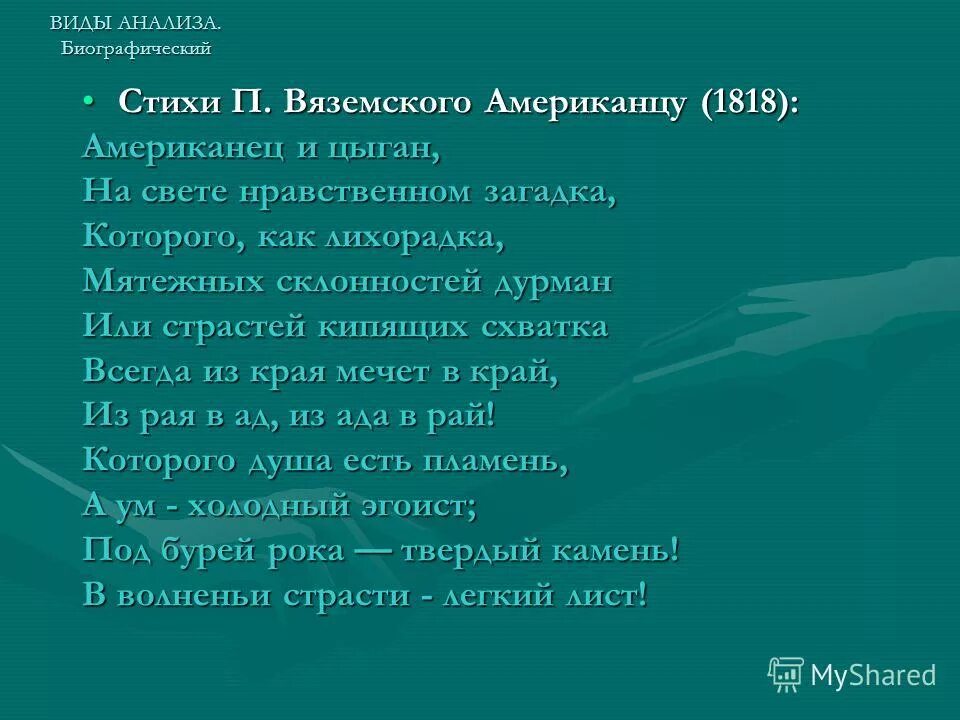 ВИДЫ АНАЛИЗА.
Биографический

• Стихи П. Вяземского Американцу (1818):

Американец и цыган,
На свете нравственном загадка,
Которого, как лихорадка,
Мятежных склонностей дурман
Или страстей кипящих схватка
Всегда из края мечет в край,
Из рая в ад, из ада в рай!
Которого душа есть пламень,
А ум - холодный эгоист;
Под бурей рока — твердый камень!
В волненьи страсти - легкий лист!

MyShared